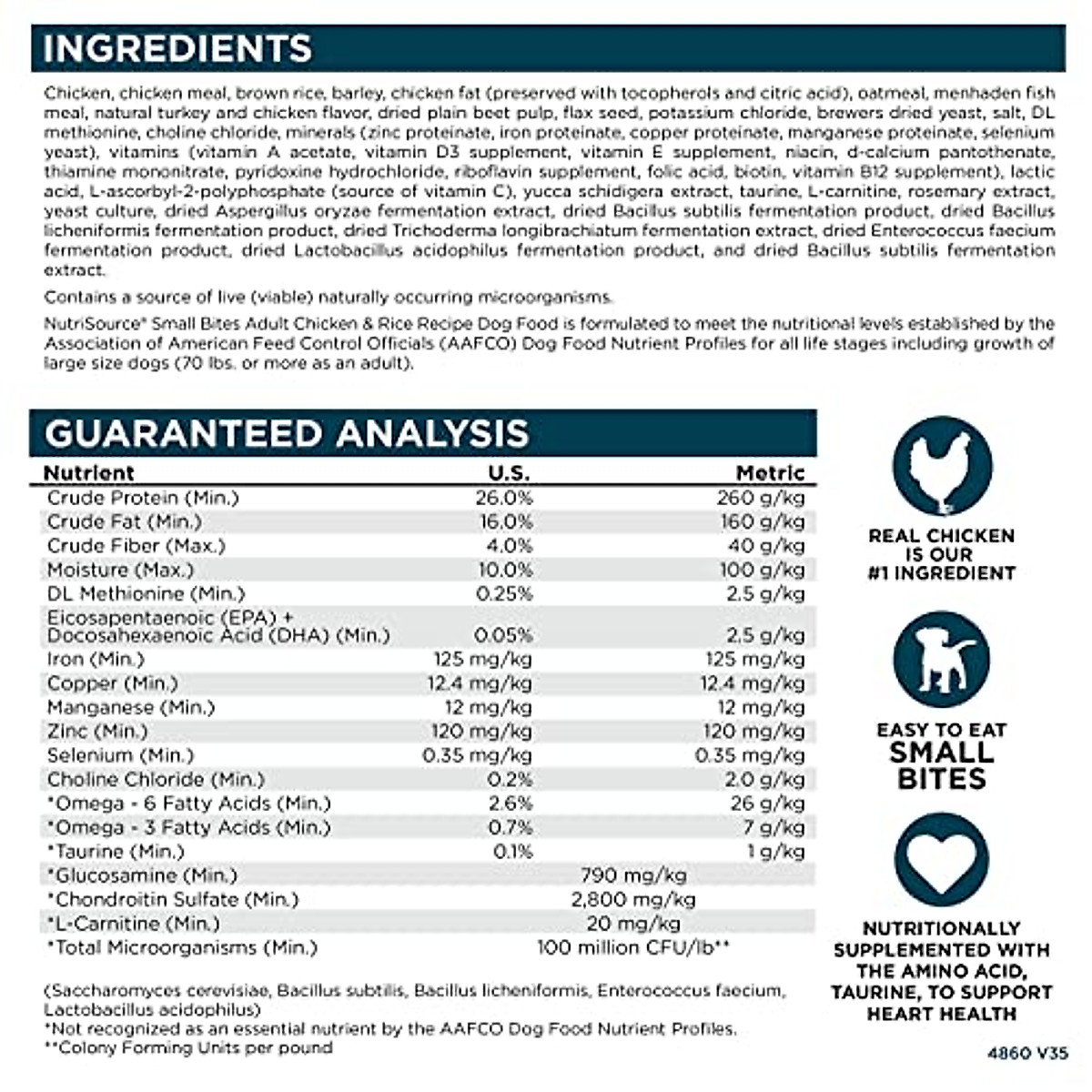 INGREDIENTS

Chicken, chicken meal, brown rice, barley, chicken fat (preserved with tocopherols and citric acid), oatmeal, menhaden fish meal, natural turkey and chicken flavor, dried plain beet pulp, flax seed, potassium chloride, brewers dried yeast, salt, DL methionine, choline chloride, minerals (zinc proteinate, iron proteinate, copper proteinate, manganese proteinate, selenium yeast), vitamins (vitamin A acetate, vitamin D3 supplement, vitamin E supplement, niacin, d-calcium pantothenate, thiamine mononitrate, pyridoxine hydrochloride, riboflavin supplement, folic acid, biotin, vitamin B12 supplement), lactic acid, L-ascorbyl-2-polyphosphate (source of vitamin C), yucca schidigera extract, taurine, L-carnitine, rosemary extract, yeast culture, dried Aspergillus oryzae fermentation extract, dried Bacillus subtilis fermentation product, dried Bacillus licheniformis fermentation product, dried Trichoderma longibrachiatum fermentation extract, dried Enterococcus faecium fermentation product, dried Lactobacillus acidophilus fermentation product, and dried Bacillus subtilis fermentation extract.

Contains a source of live (viable) naturally occurring microorganisms.

NutriSource® Small Bites Adult Chicken & Rice Recipe Dog Food is formulated to meet the nutritional levels established by the Association of American Feed Control Officials (AAFCO) Dog Food Nutrient Profiles for all life stages including growth of large size dogs (70 lbs. or more as an adult).

GUARANTEED ANALYSIS

| Nutrient | U.S. | Metric |
|---|---|---|
| Crude Protein (Min.) | 26.0% | 260 g/kg |
| Crude Fat (Min.) | 16.0% | 160 g/kg |
| Crude Fiber (Max.) | 4.0% | 40 g/kg |
| Moisture (Max.) | 10.0% | 100 g/kg |
| DL Methionine (Min.) | 0.25% | 2.5 g/kg |
| Eicosapentaenoic (EPA) + Docosahexaenoic Acid (DHA) (Min.) | 0.05% | 2.5 g/kg |
| Iron (Min.) | 125 mg/kg | 125 mg/kg |
| Copper (Min.) | 12.4 mg/kg | 12.4 mg/kg |
| Manganese (Min.) | 12 mg/kg | 12 mg/kg |
| Zinc (Min.) | 120 mg/kg | 120 mg/kg |
| Selenium (Min.) | 0.35 mg/kg | 0.35 mg/kg |
| Choline Chloride (Min.) | 0.2% | 2.0 g/kg |
| *Omega - 6 Fatty Acids (Min.) | 2.6% | 26 g/kg |
| *Omega - 3 Fatty Acids (Min.) | 0.7% | 7 g/kg |
| *Taurine (Min.) | 0.1% | 1 g/kg |
| *Glucosamine (Min.) | 790 mg/kg | |
| *Chondroitin Sulfate (Min.) | 2,800 mg/kg | |
| *L-Carnitine (Min.) | 20 mg/kg | |
| *Total Microorganisms (Min.) | 100 million CFU/lb** | |

(Saccharomyces cerevisiae, Bacillus subtilis, Bacillus licheniformis, Enterococcus faecium, Lactobacillus acidophilus)
*Not recognized as an essential nutrient by the AAFCO Dog Food Nutrient Profiles.
**Colony Forming Units per pound

REAL CHICKEN IS OUR #1 INGREDIENT

EASY TO EAT SMALL BITES

NUTRITIONALLY SUPPLEMENTED WITH THE AMINO ACID, TAURINE, TO SUPPORT HEART HEALTH

4860 V35